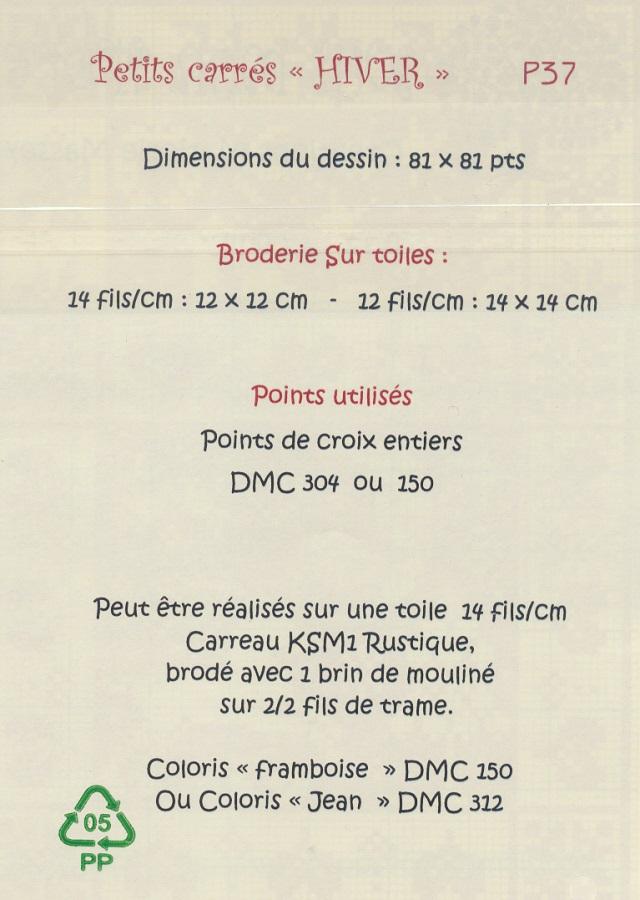 Petits carrés « HIVER »     P37

Dimensions du dessin : 81 x 81 pts

Broderie Sur toiles :

14 fils/cm : 12 x 12 cm  -  12 fils/cm : 14 x 14 cm

Points utilisés

Points de croix entiers

DMC 304 ou 150

Peut être réalisés sur une toile 14 fils/cm Carreau KSM1 Rustique, brodé avec 1 brin de mouliné sur 2/2 fils de trame.

Coloris « framboise » DMC 150
Ou Coloris « Jean » DMC 312

05
PP